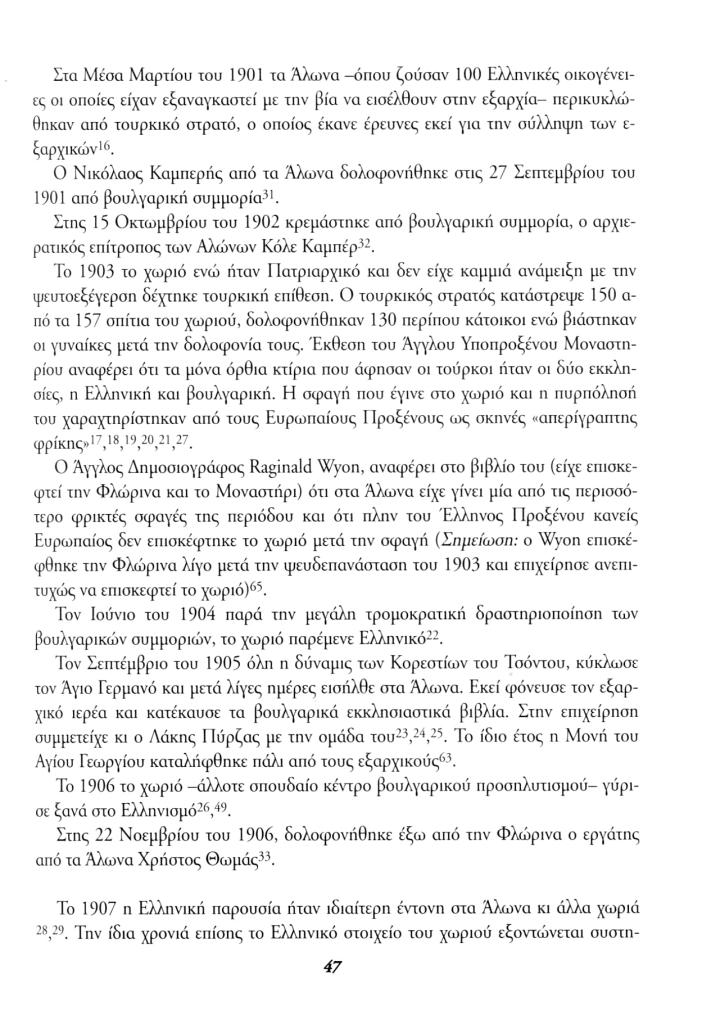 Στα Μέσα Μαρτίου του 1901 τα Άλωνα –όπου ζούσαν 100 Ελληνικές οικογένειες οι οποίες είχαν εξαναγκαστεί με την βία να εισέλθουν στην εξαρχία– περικυκλώθηκαν από τουρκικό στρατό, ο οποίος έκανε έρευνες εκεί για την σύλληψη των εξαρχικών$^{16}$.

Ο Νικόλαος Καμπερής από τα Άλωνα δολοφονήθηκε στις 27 Σεπτεμβρίου του 1901 από βουλγαρική συμμορία$^{31}$.

Στης 15 Οκτωμβρίου του 1902 κρεμάστηκε από βουλγαρική συμμορία, ο αρχιερατικός επίτροπος των Αλώνων Κόλε Καμπέρ$^{32}$.

Το 1903 το χωριό ενώ ήταν Πατριαρχικό και δεν είχε καμμιά ανάμειξη με την ψευτοεξέγερση δέχτηκε τουρκική επίθεση. Ο τουρκικός στρατός κατάστρεψε 150 από τα 157 σπίτια του χωριού, δολοφονήθηκαν 130 περίπου κάτοικοι ενώ βιάστηκαν οι γυναίκες μετά την δολοφονία τους. Έκθεση του Άγγλου Υποπροξένου Μοναστηρίου αναφέρει ότι τα μόνα όρθια κτίρια που άφησαν οι τούρκοι ήταν οι δύο εκκλησίες, η Ελληνική και βουλγαρική. Η σφαγή που έγινε στο χωριό και η πυρπόλησή του χαραχτηρίστηκαν από τους Ευρωπαίους Προξένους ως σκηνές «απερίγραπτης φρίκης»$^{17,18,19,20,21,27}$.

Ο Άγγλος Δημοσιογράφος Raginald Wyon, αναφέρει στο βιβλίο του (είχε επισκεφτεί την Φλώρινα και το Μοναστήρι) ότι στα Άλωνα είχε γίνει μία από τις περισσότερο φρικτές σφαγές της περιόδου και ότι πλην του Έλληνος Προξένου κανείς Ευρωπαίος δεν επισκέφτηκε το χωριό μετά την σφαγή (Σημείωση: ο Wyon επισκέφθηκε την Φλώρινα λίγο μετά την ψευδεπανάσταση του 1903 και επιχείρησε ανεπιτυχώς να επισκεφτεί το χωριό)$^{65}$.

Τον Ιούνιο του 1904 παρά την μεγάλη τρομοκρατική δραστηριοποίηση των βουλγαρικών συμμοριών, το χωριό παρέμενε Ελληνικό$^{22}$.

Τον Σεπτέμβριο του 1905 όλη η δύναμις των Κορεστίων του Τσόντου, κύκλωσε τον Άγιο Γερμανό και μετά λίγες ημέρες εισήλθε στα Άλωνα. Εκεί φόνευσε τον εξαρχικό ιερέα και κατέκαυσε τα βουλγαρικά εκκλησιαστικά βιβλία. Στην επιχείρηση συμμετείχε κι ο Λάκης Πύρζας με την ομάδα του$^{23,24,25}$. Το ίδιο έτος η Μονή του Αγίου Γεωργίου καταλήφθηκε πάλι από τους εξαρχικούς$^{63}$.

Το 1906 το χωριό –άλλοτε σπουδαίο κέντρο βουλγαρικού προσηλυτισμού– γύρισε ξανά στο Ελληνισμό$^{26,49}$.

Στης 22 Νοεμβρίου του 1906, δολοφονήθηκε έξω από την Φλώρινα ο εργάτης από τα Άλωνα Χρήστος Θωμάς$^{33}$.

Το 1907 η Ελληνική παρουσία ήταν ιδιαίτερη έντονη στα Άλωνα κι άλλα χωριά $^{28,29}$. Την ίδια χρονιά επίσης το Ελληνικό στοιχείο του χωριού εξοντώνεται συστη-

47